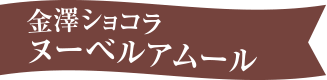 金澤ショコラ
ヌーベルアムール